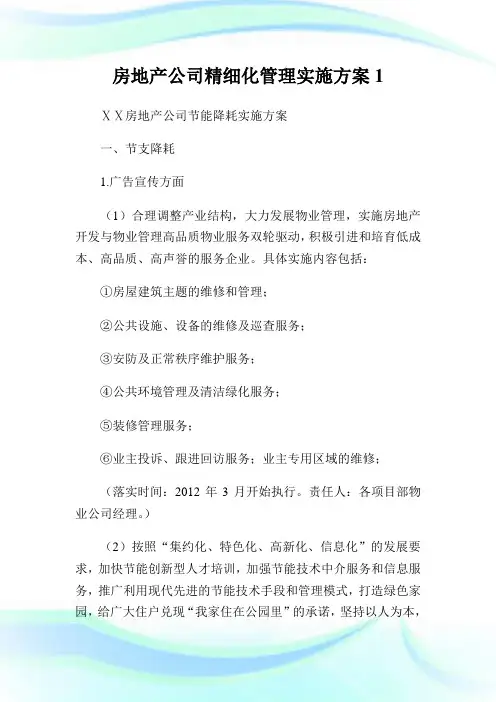 房地产公司精细化管理实施方案 1

ＸＸ房地产公司节能降耗实施方案

一、节支降耗

1.广告宣传方面

（1）合理调整产业结构，大力发展物业管理，实施房地产开发与物业管理高品质物业服务双轮驱动，积极引进和培育低成本、高品质、高声誉的服务企业。具体实施内容包括：

①房屋建筑主题的维修和管理；

②公共设施、设备的维修及巡查服务；

③安防及正常秩序维护服务；

④公共环境管理及清洁绿化服务；

⑤装修管理服务；

⑥业主投诉、跟进回访服务；业主专用区域的维修；

（落实时间：2012 年 3 月开始执行。责任人：各项目部物业公司经理。）

（2）按照“集约化、特色化、高新化、信息化”的发展要求，加快节能创新型人才培训，加强节能技术中介服务和信息服务，推广利用现代先进的节能技术手段和管理模式，打造绿色家园，给广大住户兑现“我家住在公园里”的承诺，坚持以人为本，